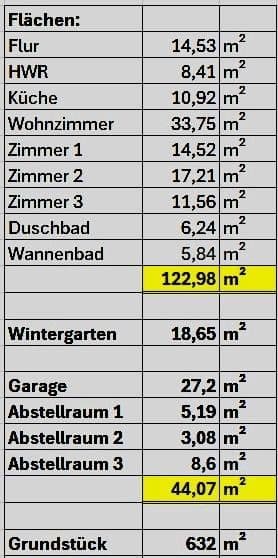 | Flächen: | | |
|---|---|---|
| Flur | 14,53 | $m^2$ |
| HWR | 8,41 | $m^2$ |
| Küche | 10,92 | $m^2$ |
| Wohnzimmer | 33,75 | $m^2$ |
| Zimmer 1 | 14,52 | $m^2$ |
| Zimmer 2 | 17,21 | $m^2$ |
| Zimmer 3 | 11,56 | $m^2$ |
| Duschbad | 6,24 | $m^2$ |
| Wannenbad | 5,84 | $m^2$ |
| | 122,98 | $m^2$ |
| | | |
| Wintergarten | 18,65 | $m^2$ |
| | | |
| Garage | 27,2 | $m^2$ |
| Abstellraum 1 | 5,19 | $m^2$ |
| Abstellraum 2 | 3,08 | $m^2$ |
| Abstellraum 3 | 8,6 | $m^2$ |
| | 44,07 | $m^2$ |
| | | |
| Grundstück | 632 | $m^2$ |